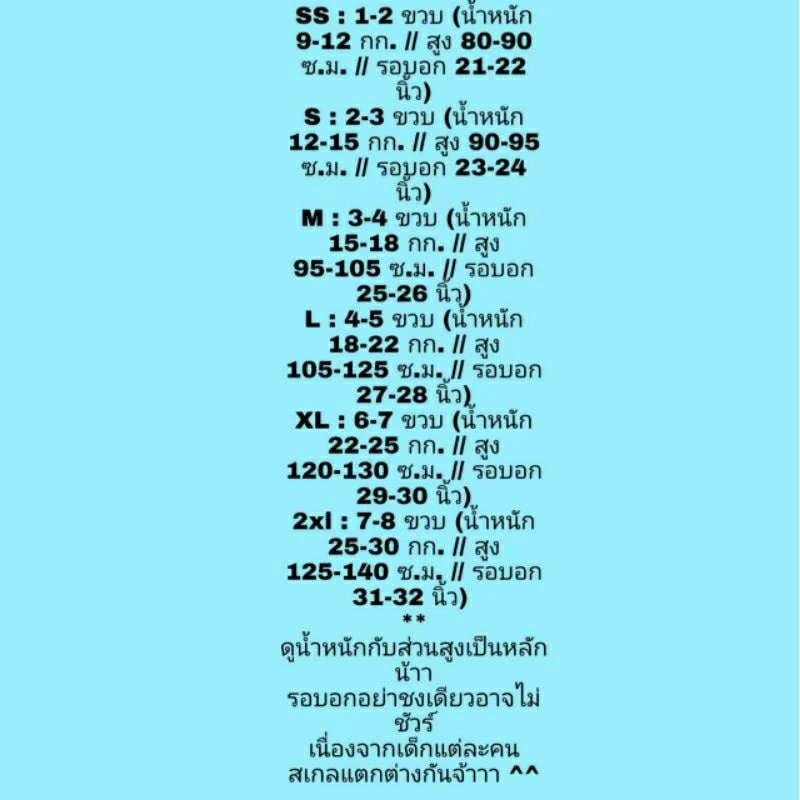 SS : 1-2 ขวบ (น้ำหนัก 9-12 กก. // สูง 80-90 ซ.ม. // รอบอก 21-22 นิ้ว)

S : 2-3 ขวบ (น้ำหนัก 12-15 กก. // สูง 90-95 ซ.ม. // รอบอก 23-24 นิ้ว)

M : 3-4 ขวบ (น้ำหนัก 15-18 กก. // สูง 95-105 ซ.ม. // รอบอก 25-26 นิ้ว)

L : 4-5 ขวบ (น้ำหนัก 18-22 กก. // สูง 105-125 ซ.ม. // รอบอก 27-28 นิ้ว)

XL : 6-7 ขวบ (น้ำหนัก 22-25 กก. // สูง 120-130 ซ.ม. // รอบอก 29-30 นิ้ว)

2xl : 7-8 ขวบ (น้ำหนัก 25-30 กก. // สูง 125-140 ซ.ม. // รอบอก 31-32 นิ้ว)

**

ดูน้ำหนักกับส่วนสูงเป็นหลักน้าา
รอบอกอย่าชงเดียวอาจไม่ชัวร์
เนื่องจากเด็กแต่ละคน
สเกลแตกต่างกันจ้าาา ^^